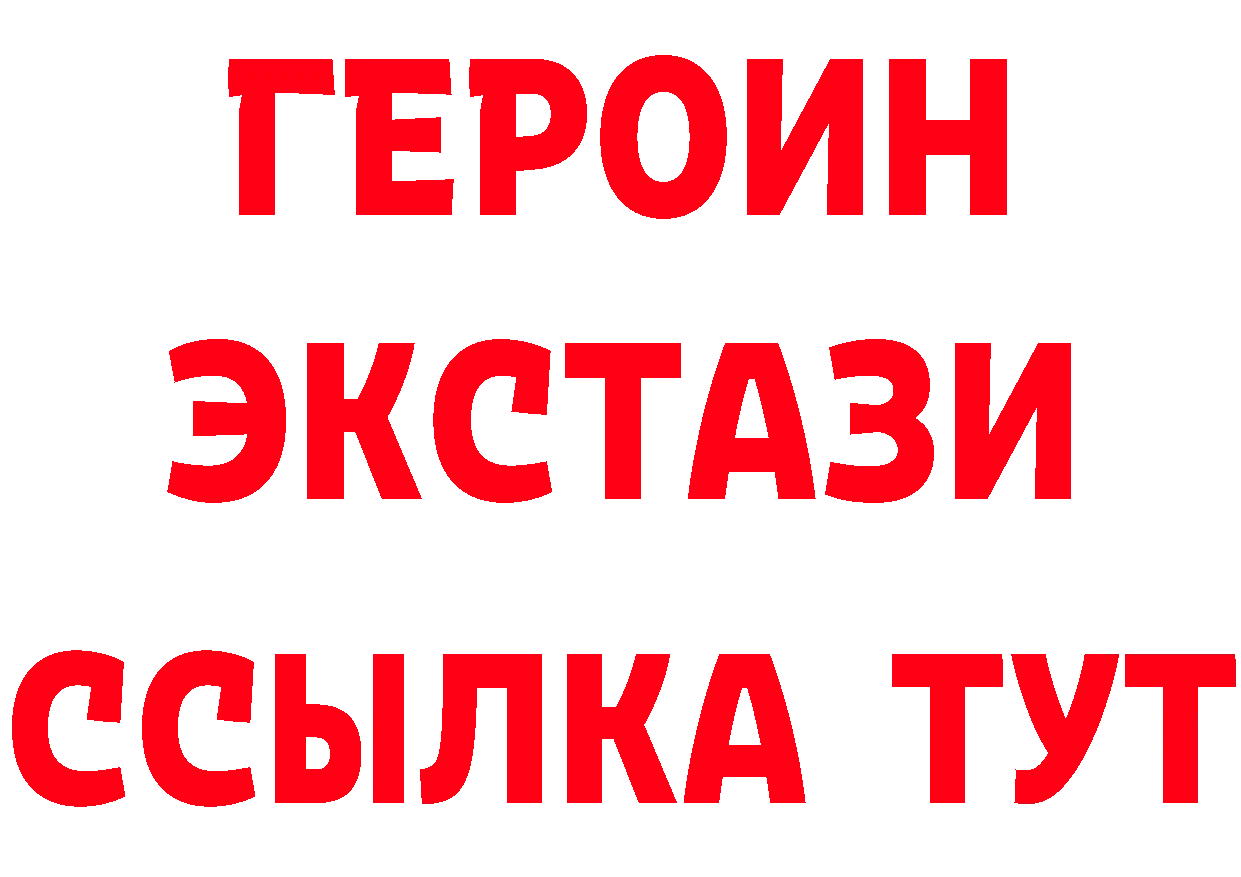 ГЕРОИН
ЭКСТАЗИ
ССЫЛКА ТУТ